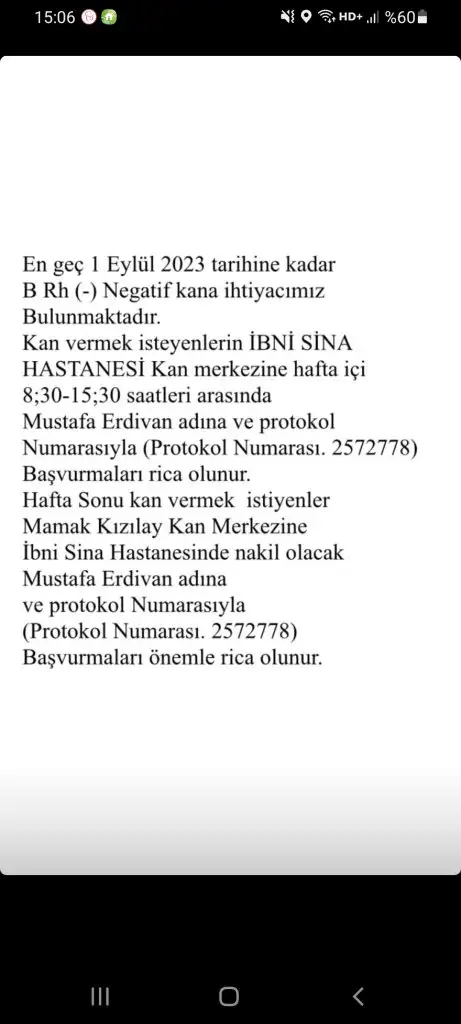 15:06 HD+ %60

En geç 1 Eylül 2023 tarihine kadar B Rh (-) Negatif kana ihtiyacımız Bulunmaktadır.
Kan vermek isteyenlerin İBNİ SİNA HASTANESİ Kan merkezine hafta içi 8;30-15;30 saatleri arasında Mustafa Erdivan adına ve protokol Numarasıyla (Protokol Numarası. 2572778) Başvurmaları rica olunur.
Hafta Sonu kan vermek istiyenler Mamak Kızılay Kan Merkezine İbni Sina Hastanesinde nakil olacak Mustafa Erdivan adına ve protokol Numarasıyla (Protokol Numarası. 2572778) Başvurmaları önemle rica olunur.